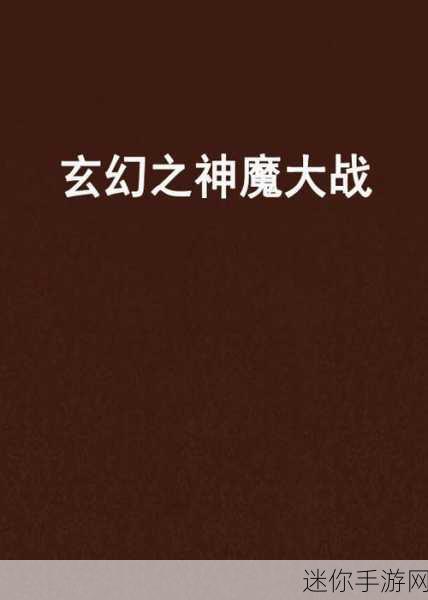 玄幻之神魔大战

迷你手游网